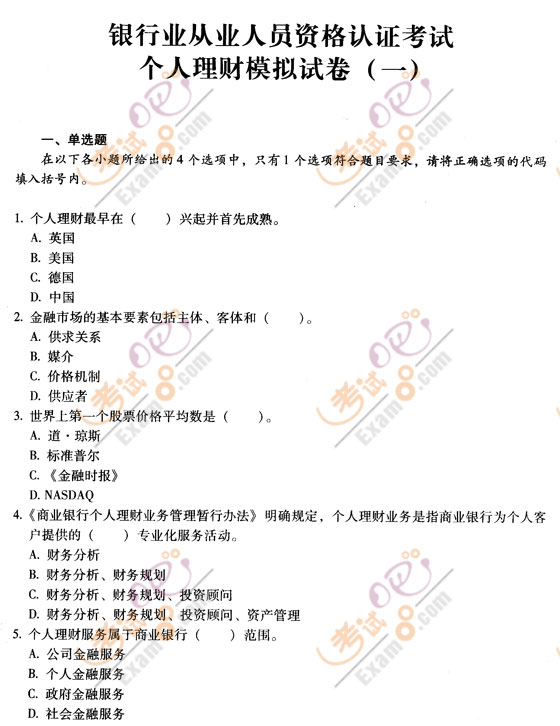 银行业从业人员资格认证考试
个人理财模拟试卷（一）

一、单选题
在以下各小题所给出的4个选项中，只有1个选项符合题目要求，请将正确选项的代码填入括号内。

1. 个人理财最早在（　　）兴起并首先成熟。
A. 英国
B. 美国
C. 德国
D. 中国
2. 金融市场的基本要素包括主体、客体和（　　）。
A. 供求关系
B. 媒介
C. 价格机制
D. 供应者
3. 世界上第一个股票价格平均数是（　　）。
A. 道·琼斯
B. 标准普尔
C. 《金融时报》
D. NASDAQ
4.《商业银行个人理财业务管理暂行办法》明确规定，个人理财业务是指商业银行为个人客户提供的（　　）专业化服务活动。
A. 财务分析
B. 财务分析、财务规划
C. 财务分析、财务规划、投资顾问
D. 财务分析、财务规划、投资顾问、资产管理
5. 个人理财服务属于商业银行（　　）范围。
A. 公司金融服务
B. 个人金融服务
C. 政府金融服务
D. 社会金融服务

考试吧 Exam8.com